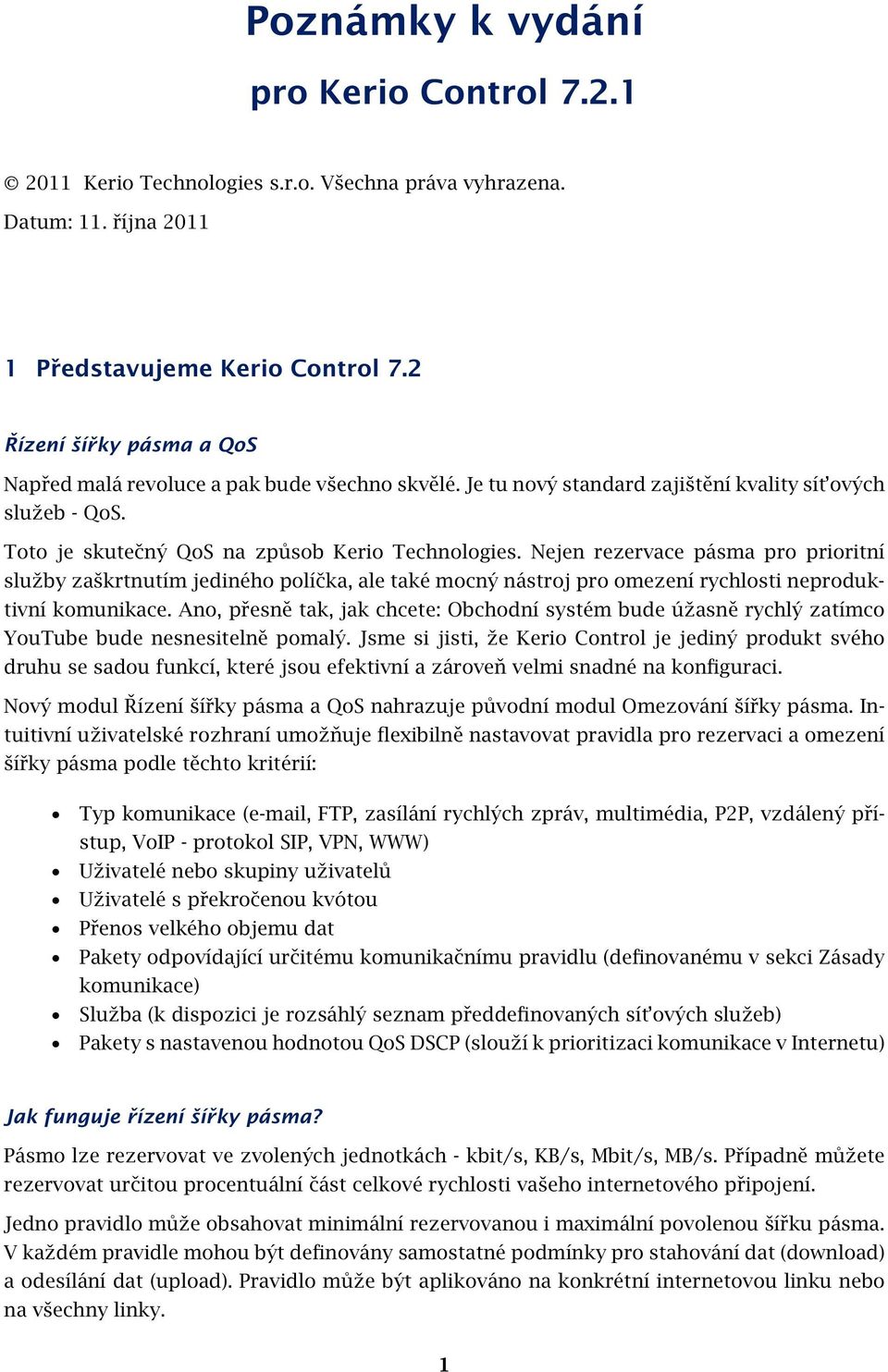 Poznámky k vydání

pro Kerio Control 7.2.1

© 2011 Kerio Technologies s.r.o. Všechna práva vyhrazena.
Datum: 11. října 2011

1 Představujeme Kerio Control 7.2

Řízení šířky pásma a QoS

Napřed malá revoluce a pak bude všechno skvělé. Je tu nový standard zajištění kvality síťových služeb - QoS.

Toto je skutečný QoS na způsob Kerio Technologies. Nejen rezervace pásma pro prioritní služby zaškrtnutím jediného políčka, ale také mocný nástroj pro omezení rychlosti neproduktivní komunikace. Ano, přesně tak, jak chcete: Obchodní systém bude úžasně rychlý zatímco YouTube bude nesnesitelně pomalý. Jsme si jisti, že Kerio Control je jediný produkt svého druhu se sadou funkcí, které jsou efektivní a zároveň velmi snadné na konfiguraci.

Nový modul Řízení šířky pásma a QoS nahrazuje původní modul Omezování šířky pásma. Intuitivní uživatelské rozhraní umožňuje flexibilně nastavovat pravidla pro rezervaci a omezení šířky pásma podle těchto kritérií:

• Typ komunikace (e-mail, FTP, zasílání rychlých zpráv, multimédia, P2P, vzdálený přístup, VoIP - protokol SIP, VPN, WWW)
• Uživatelé nebo skupiny uživatelů
• Uživatelé s překročenou kvótou
• Přenos velkého objemu dat
• Pakety odpovídající určitému komunikačnímu pravidlu (definovanému v sekci Zásady komunikace)
• Služba (k dispozici je rozsáhlý seznam předdefinovaných síťových služeb)
• Pakety s nastavenou hodnotou QoS DSCP (slouží k prioritizaci komunikace v Internetu)

Jak funguje řízení šířky pásma?

Pásmo lze rezervovat ve zvolených jednotkách - kbit/s, KB/s, Mbit/s, MB/s. Případně můžete rezervovat určitou procentuální část celkové rychlosti vašeho internetového připojení.

Jedno pravidlo může obsahovat minimální rezervovanou i maximální povolenou šířku pásma. V každém pravidle mohou být definovány samostatné podmínky pro stahování dat (download) a odesílání dat (upload). Pravidlo může být aplikováno na konkrétní internetovou linku nebo na všechny linky.

1